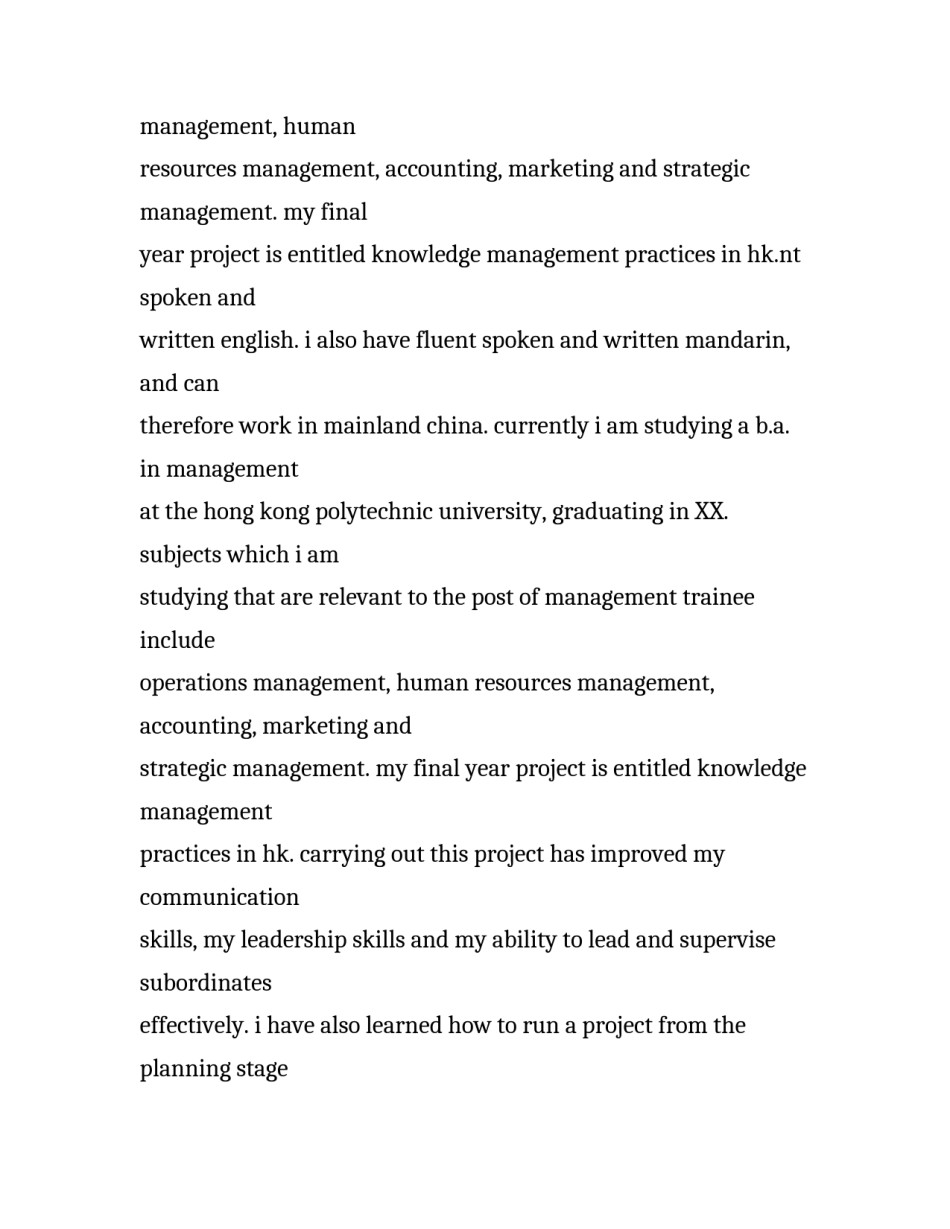 management, human
resources management, accounting, marketing and strategic management. my final
year project is entitled knowledge management practices in hk.nt spoken and
written english. i also have fluent spoken and written mandarin, and can
therefore work in mainland china. currently i am studying a b.a. in management
at the hong kong polytechnic university, graduating in XX. subjects which i am
studying that are relevant to the post of management trainee include
operations management, human resources management, accounting, marketing and
strategic management. my final year project is entitled knowledge management
practices in hk. carrying out this project has improved my communication
skills, my leadership skills and my ability to lead and supervise subordinates
effectively. i have also learned how to run a project from the planning stage